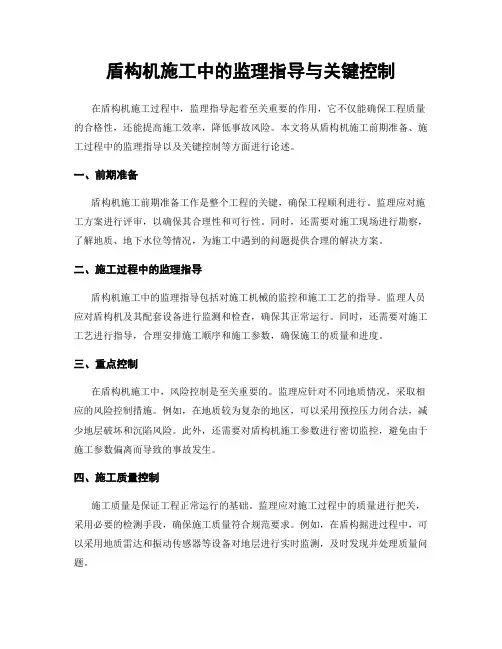 盾构机施工中的监理指导与关键控制

在盾构机施工过程中，监理指导起着至关重要的作用，它不仅能确保工程质量的合格性，还能提高施工效率，降低事故风险。本文将从盾构机施工前期准备、施工过程中的监理指导以及关键控制等方面进行论述。

一、前期准备

盾构机施工前期准备工作是整个工程的关键，确保工程顺利进行。监理应对施工方案进行评审，以确保其合理性和可行性。同时，还需要对施工现场进行勘察，了解地质、地下水位等情况，为施工中遇到的问题提供合理的解决方案。

二、施工过程中的监理指导

盾构机施工中的监理指导包括对施工机械的监控和施工工艺的指导。监理人员应对盾构机及其配套设备进行监测和检查，确保其正常运行。同时，还需要对施工工艺进行指导，合理安排施工顺序和施工参数，确保施工的质量和进度。

三、重点控制

在盾构机施工中，风险控制是至关重要的。监理应针对不同地质情况，采取相应的风险控制措施。例如，在地质较为复杂的地区，可以采用预控压力闭合法，减少地层破坏和沉陷风险。此外，还需要对盾构机施工参数进行密切监控，避免由于施工参数偏离而导致的事故发生。

四、施工质量控制

施工质量是保证工程正常运行的基础。监理应对施工过程中的质量进行把关，采用必要的检测手段，确保施工质量符合规范要求。例如，在盾构掘进过程中，可以采用地质雷达和振动传感器等设备对地层进行实时监测，及时发现并处理质量问题。